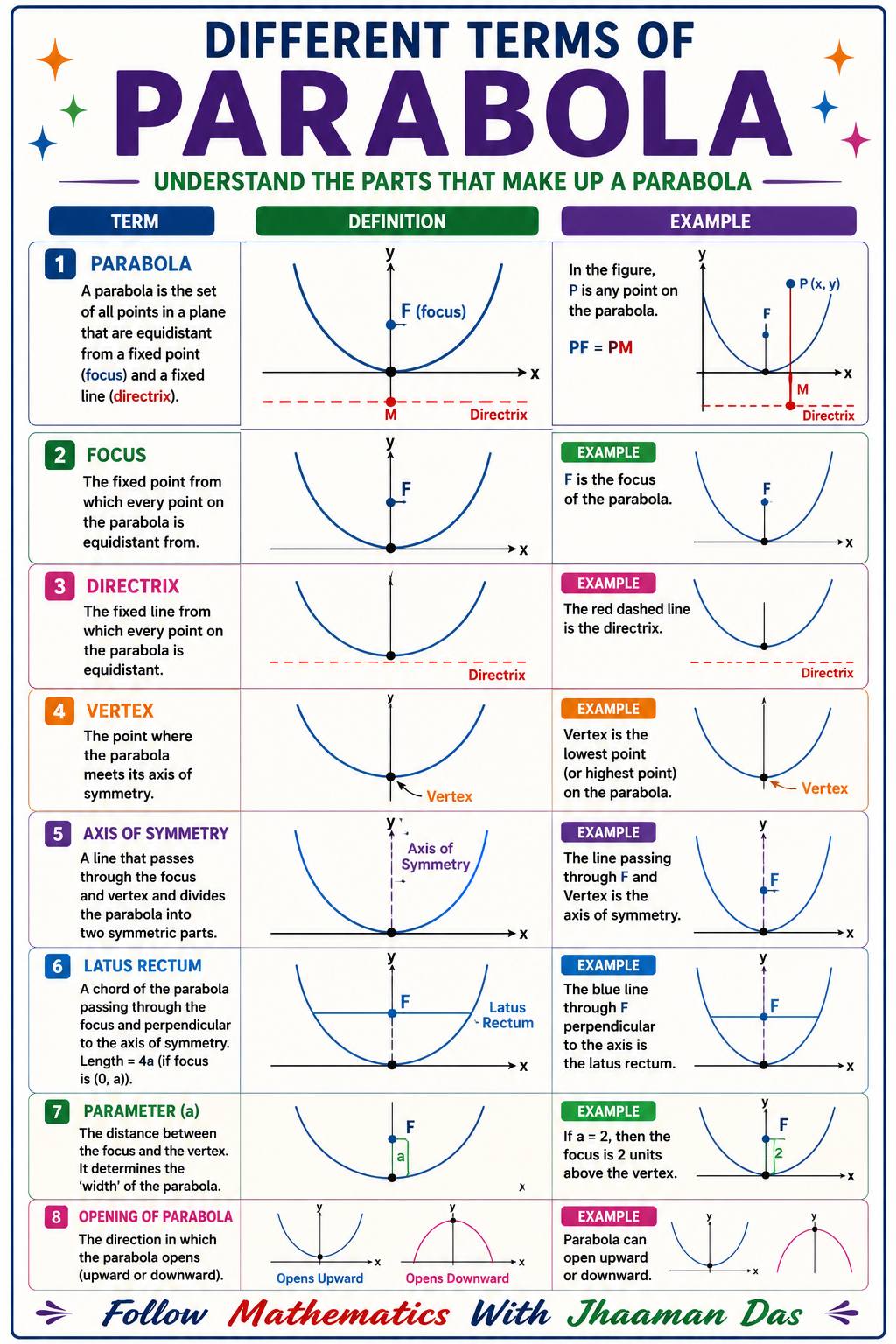 DIFFERENT TERMS OF
PARABOLA
UNDERSTAND THE PARTS THAT MAKE UP A PARABOLA

| TERM | DEFINITION | EXAMPLE |
|---|---|---|
| 1 PARABOLA A parabola is the set of all points in a plane that are equidistant from a fixed point (focus) and a fixed line (directrix). | y F (focus) x M Directrix | In the figure, P is any point on the parabola. PF = PM y P (x, y) F x M Directrix |
| 2 FOCUS The fixed point from which every point on the parabola is equidistant from. | y F x | EXAMPLE F is the focus of the parabola. F x |
| 3 DIRECTRIX The fixed line from which every point on the parabola is equidistant. | Directrix | EXAMPLE The red dashed line is the directrix. Directrix |
| 4 VERTEX The point where the parabola meets its axis of symmetry. | y Vertex | EXAMPLE Vertex is the lowest point (or highest point) on the parabola. Vertex |
| 5 AXIS OF SYMMETRY A line that passes through the focus and vertex and divides the parabola into two symmetric parts. | y Axis of Symmetry x | EXAMPLE The line passing through F and Vertex is the axis of symmetry. y F x |
| 6 LATUS RECTUM A chord of the parabola passing through the focus and perpendicular to the axis of symmetry. Length = 4a (if focus is (0, a)). | y F Latus Rectum x | EXAMPLE The blue line through F perpendicular to the axis is the latus rectum. y F x |
| 7 PARAMETER (a) The distance between the focus and the vertex. It determines the 'width' of the parabola. | F a x | EXAMPLE If a = 2, then the focus is 2 units above the vertex. y F 2 x |
| 8 OPENING OF PARABOLA The direction in which the parabola opens (upward or downward). | y x Opens Upward y x Opens Downward | EXAMPLE Parabola can open upward or downward. y x y |

Follow Mathematics With Jhaaman Das